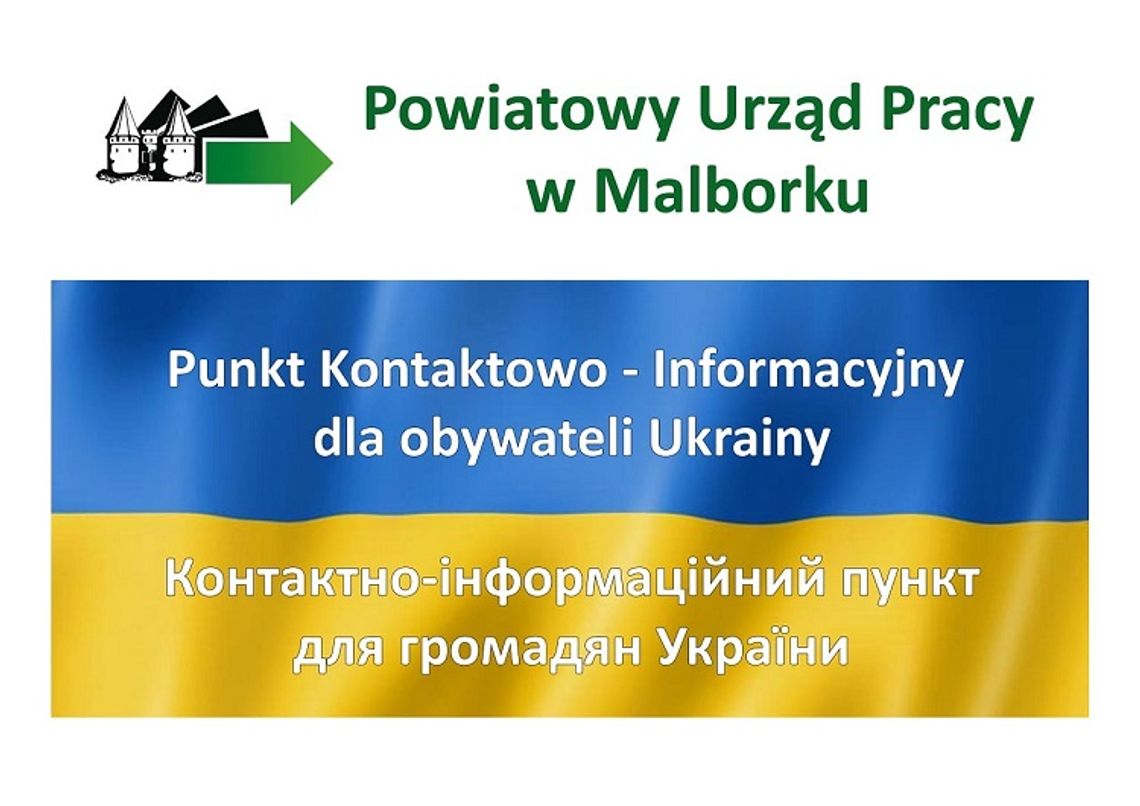 Powiatowy Urząd Pracy w Malborku

Punkt Kontaktowo - Informacyjny dla obywateli Ukrainy

Контактно-інформаційний пункт для громадян України